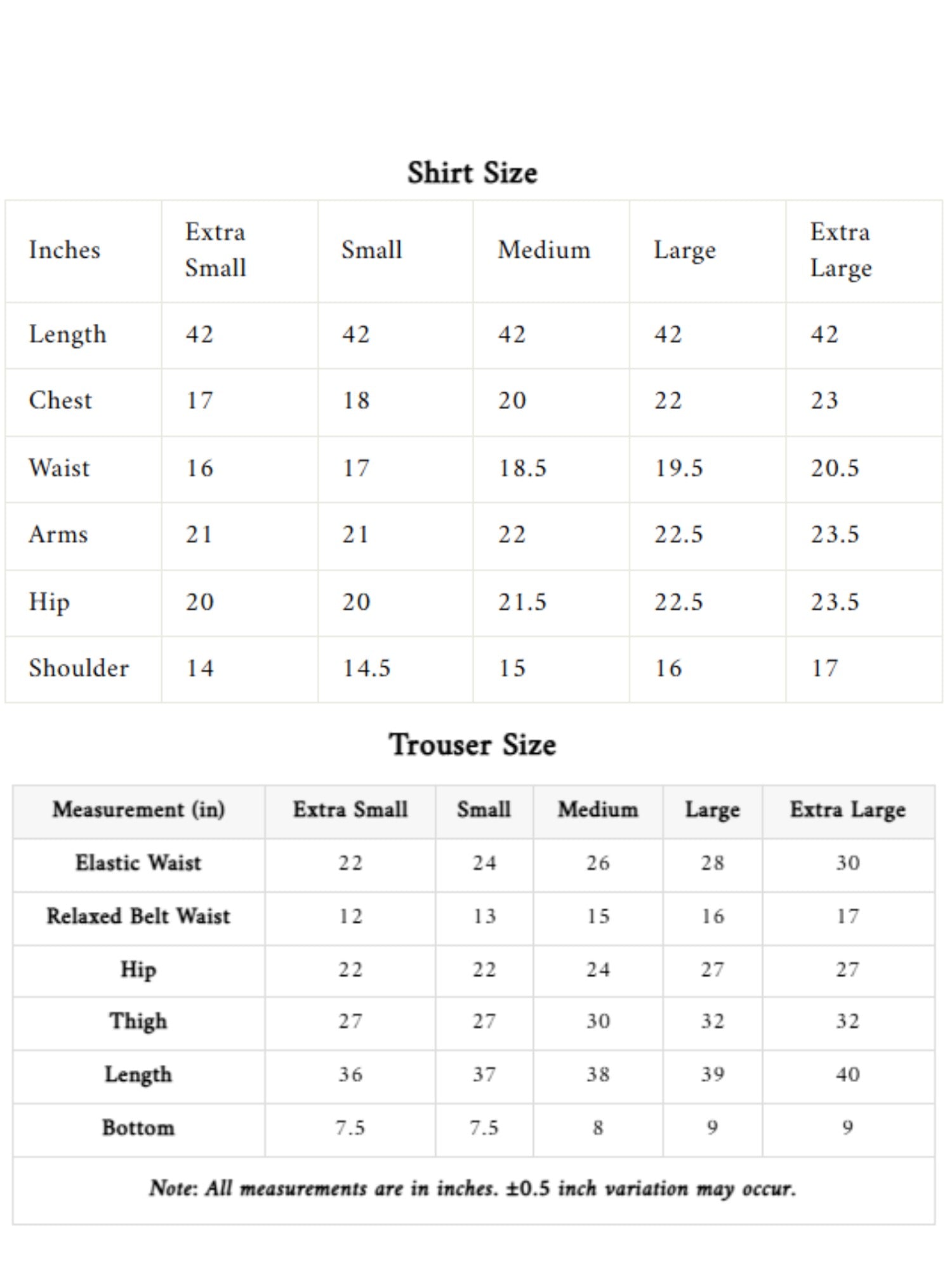 Shirt Size

| Inches | Extra Small | Small | Medium | Large | Extra Large |
|---|---|---|---|---|---|
| Length | 42 | 42 | 42 | 42 | 42 |
| Chest | 17 | 18 | 20 | 22 | 23 |
| Waist | 16 | 17 | 18.5 | 19.5 | 20.5 |
| Arms | 21 | 21 | 22 | 22.5 | 23.5 |
| Hip | 20 | 20 | 21.5 | 22.5 | 23.5 |
| Shoulder | 14 | 14.5 | 15 | 16 | 17 |

Trouser Size

| Measurement (in) | Extra Small | Small | Medium | Large | Extra Large |
|---|---|---|---|---|---|
| Elastic Waist | 22 | 24 | 26 | 28 | 30 |
| Relaxed Belt Waist | 12 | 13 | 15 | 16 | 17 |
| Hip | 22 | 22 | 24 | 27 | 27 |
| Thigh | 27 | 27 | 30 | 32 | 32 |
| Length | 36 | 37 | 38 | 39 | 40 |
| Bottom | 7.5 | 7.5 | 8 | 9 | 9 |

Note: All measurements are in inches. ±0.5 inch variation may occur.